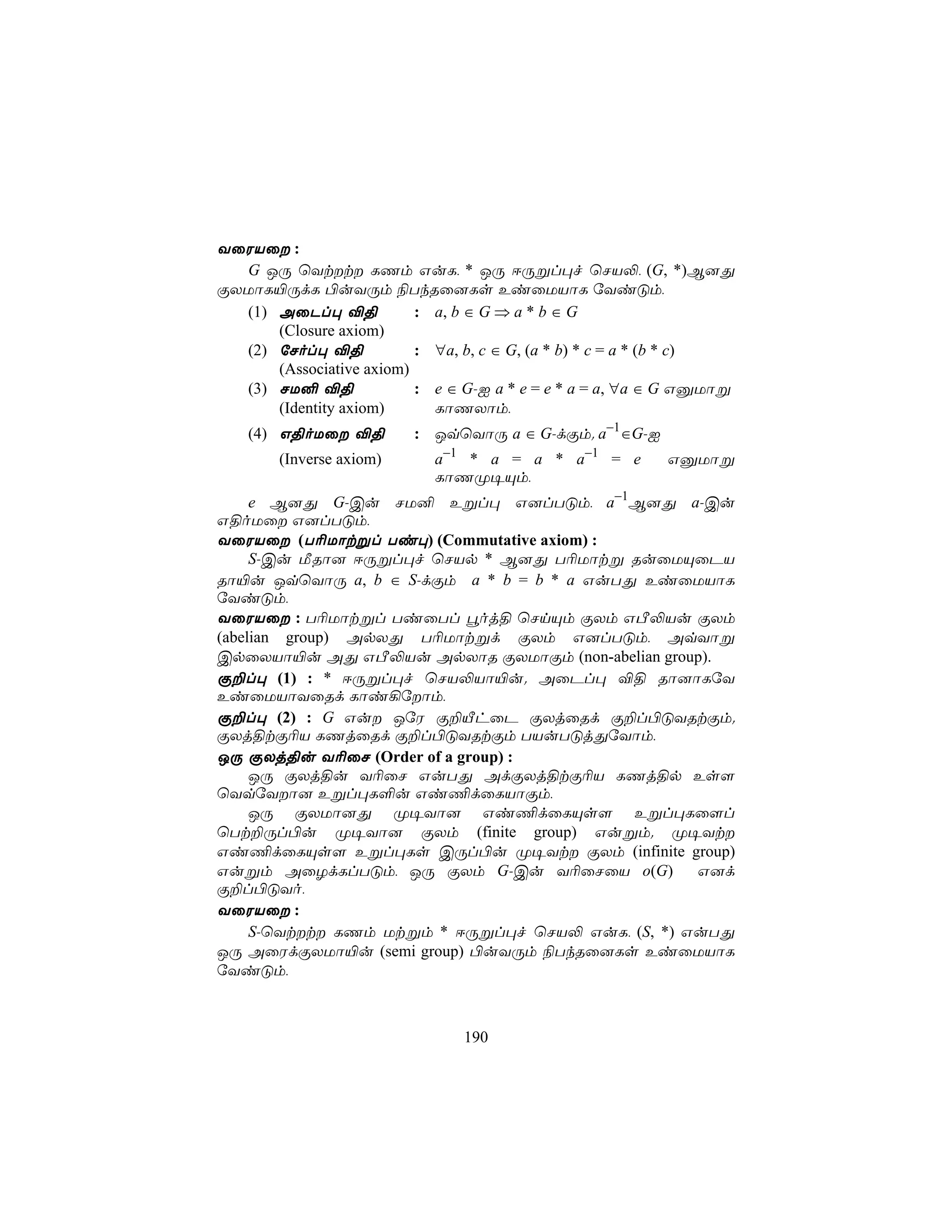 வரையறை :

$G$ ஒரு வெற்றற்ற கணம் என்க. * ஒரு ஈருறுப்புச் செயலி. $(G, *)$ஆனது குலமாகயிருக்க பின்வரும் நிபந்தனைகள் உண்மையாக வேண்டும்.

(1) அடைப்பு விதி (Closure axiom) : $a, b \in G \Rightarrow a * b \in G$

(2) சேர்ப்பு விதி (Associative axiom) : $\forall a, b, c \in G, (a * b) * c = a * (b * c)$

(3) சமனி விதி (Identity axiom) : $e \in G$-ஐ $a * e = e * a = a, \forall a \in G$ எனுமாறு காணலாம்.

(4) எதிர்மறை விதி (Inverse axiom) : ஒவ்வொரு $a \in G$-க்கும், $a^{-1} \in G$-ஐ $a^{-1} * a = a * a^{-1} = e$ எனுமாறு காணமுடியும்.

$e$ ஆனது $G$-இன் சமனி உறுப்பு எனப்படும். $a^{-1}$ஆனது $a$-இன் எதிர்மறை எனப்படும்.

வரையறை (பரிமாற்றுப் பண்பு) (Commutative axiom) :

$S$-இன் மீதான ஈருறுப்புச் செயல் * ஆனது பரிமாற்று தன்மையுடைய தாயின் ஒவ்வொரு $a, b \in S$-க்கும் $a * b = b * a$ என்பது உண்மையாக வேண்டும்.

வரையறை : பரிமாற்றுப் பண்பைப் பூர்த்தி செய்யும் குலம் எபீலியன் குலம் (abelian group) அல்லது பரிமாற்றுக் குலம் எனப்படும். அவ்வாறு இல்லையாயின் அது எபீலியன் அல்லாத குலமாகும் (non-abelian group).

குறிப்பு (1) : * ஈருறுப்புச் செயலியாயின், அடைப்பு விதி தானாகவே உண்மையாவதைக் காண்கிறோம்.

குறிப்பு (2) : $G$ என்ற ஒரே குறியீட்டை குலத்தைக் குறிப்பிடுவதற்கும், குலத்திற்குரிய கணத்தைக் குறிப்பிடுவதற்கும் பயன்படுத்துவோம்.

ஒரு குலத்தின் வரிசை (Order of a group) :

ஒரு குலத்தின் வரிசை என்பது அக்குலத்திற்குரிய கணத்தில் உள்ள வெவ்வேறான உறுப்புகளின் எண்ணிக்கையாகும்.

ஒரு குலமானது முடிவான எண்ணிக்கையுள்ள உறுப்புகளைப் பெற்றிருப்பின் முடிவான குலம் (finite group) என்றும், முடிவற்ற எண்ணிக்கையுள்ள உறுப்புகள் இருப்பின் முடிவற்ற குலம் (infinite group) என்றும் அழைக்கப்படும். ஒரு குலம் $G$-இன் வரிசையை $o(G)$ எனக் குறிப்பிடுவர்.

வரையறை :

$S$-வெற்றற்ற கணம் மற்றும் * ஈருறுப்புச் செயலி என்க. $(S, *)$ என்பது ஒரு அரைக்குலமாயின் (semi group) பின்வரும் நிபந்தனைகள் உண்மையாக வேண்டும்.

190